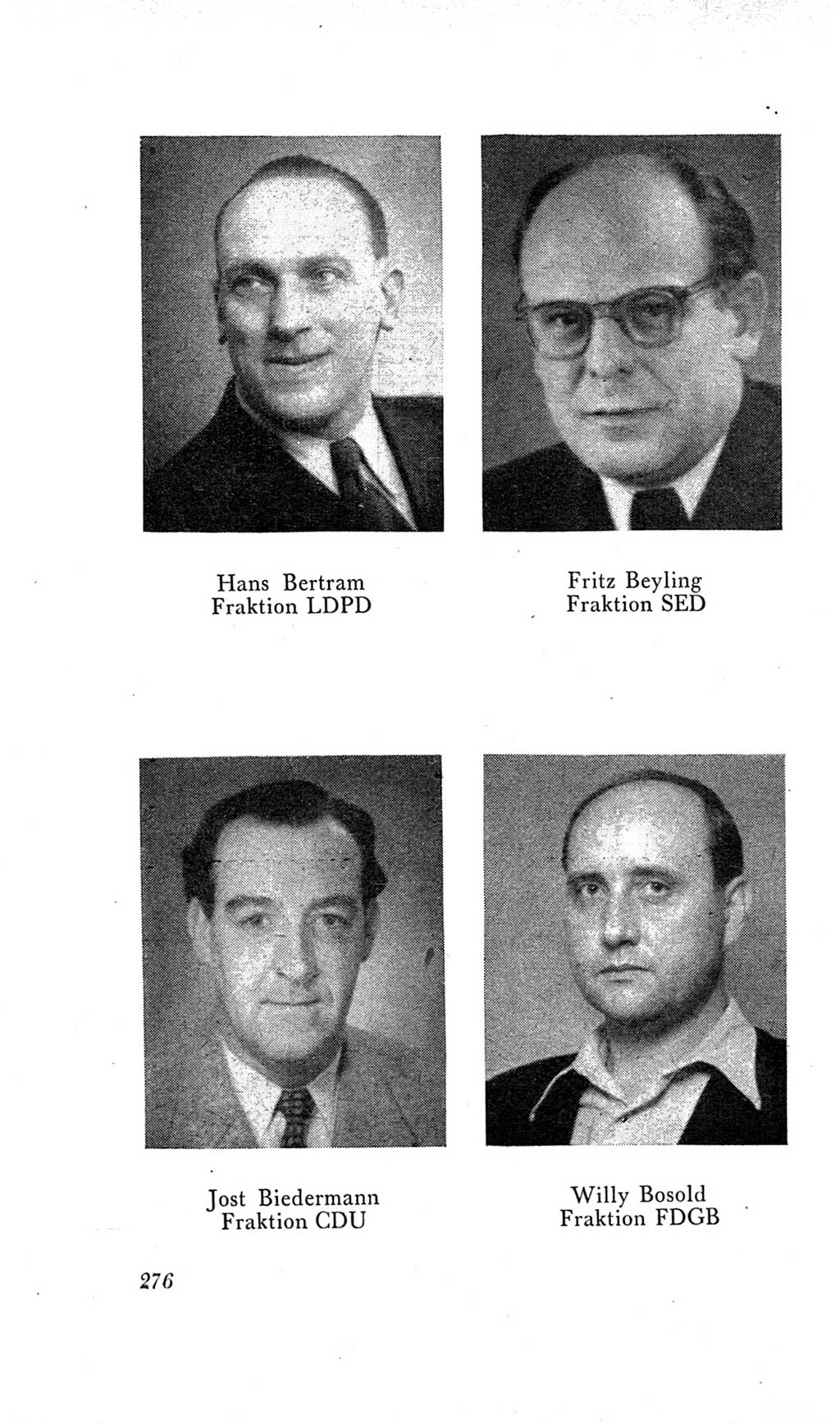 Hans Bertram
Fraktion LDPD

Fritz Beyling
Fraktion SED

Jost Biedermann
Fraktion CDU

Willy Bosold
Fraktion FDGB

276